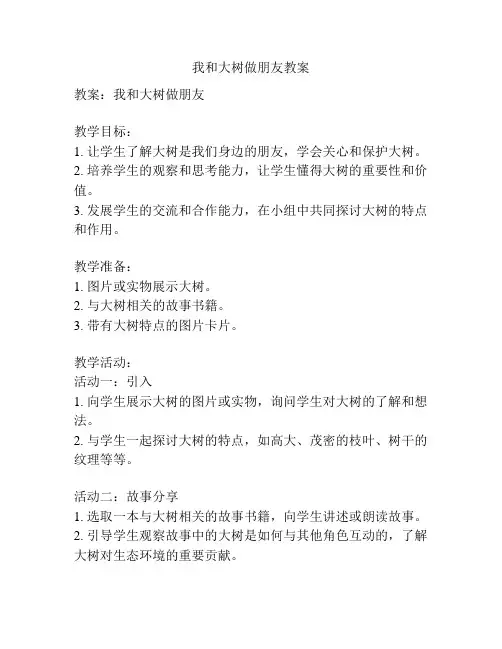 我和大树做朋友教案

教案：我和大树做朋友

教学目标：
1. 让学生了解大树是我们身边的朋友，学会关心和保护大树。
2. 培养学生的观察和思考能力，让学生懂得大树的重要性和价值。
3. 发展学生的交流和合作能力，在小组中共同探讨大树的特点和作用。

教学准备：
1. 图片或实物展示大树。
2. 与大树相关的故事书籍。
3. 带有大树特点的图片卡片。

教学活动：
活动一：引入
1. 向学生展示大树的图片或实物，询问学生对大树的了解和想法。
2. 与学生一起探讨大树的特点，如高大、茂密的枝叶、树干的纹理等等。

活动二：故事分享
1. 选取一本与大树相关的故事书籍，向学生讲述或朗读故事。
2. 引导学生观察故事中的大树是如何与其他角色互动的，了解大树对生态环境的重要贡献。